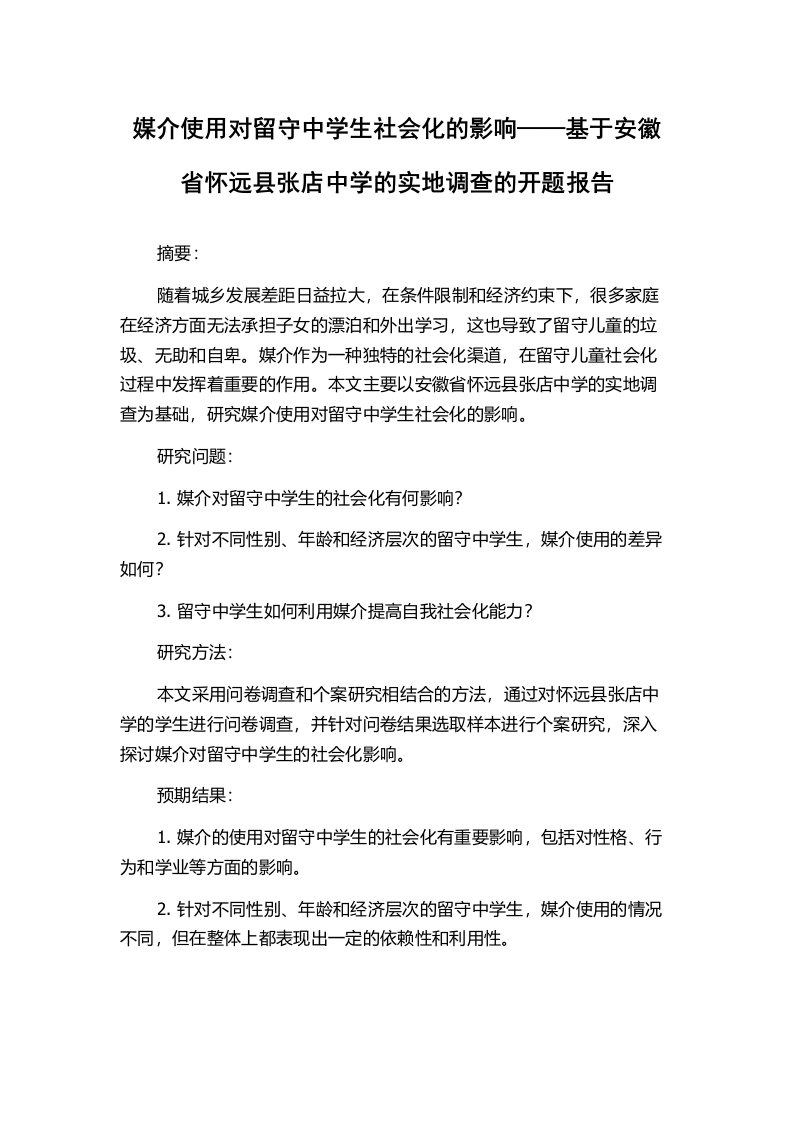 媒介使用对留守中学生社会化的影响——基于安徽省怀远县张店中学的实地调查的开题报告

摘要:

随着城乡发展差距日益拉大，在条件限制和经济约束下，很多家庭在经济方面无法承担子女的漂泊和外出学习，这也导致了留守儿童的垃圾、无助和自卑。媒介作为一种独特的社会化渠道，在留守儿童社会化过程中发挥着重要的作用。本文主要以安徽省怀远县张店中学的实地调查为基础，研究媒介使用对留守中学生社会化的影响。

研究问题:

1. 媒介对留守中学生的社会化有何影响?

2. 针对不同性别、年龄和经济层次的留守中学生，媒介使用的差异如何?

3. 留守中学生如何利用媒介提高自我社会化能力?

研究方法:

本文采用问卷调查和个案研究相结合的方法，通过对怀远县张店中学的学生进行问卷调查，并针对问卷结果选取样本进行个案研究，深入探讨媒介对留守中学生的社会化影响。

预期结果:

1. 媒介的使用对留守中学生的社会化有重要影响，包括对性格、行为和学业等方面的影响。

2. 针对不同性别、年龄和经济层次的留守中学生，媒介使用的情况不同，但在整体上都表现出一定的依赖性和利用性。